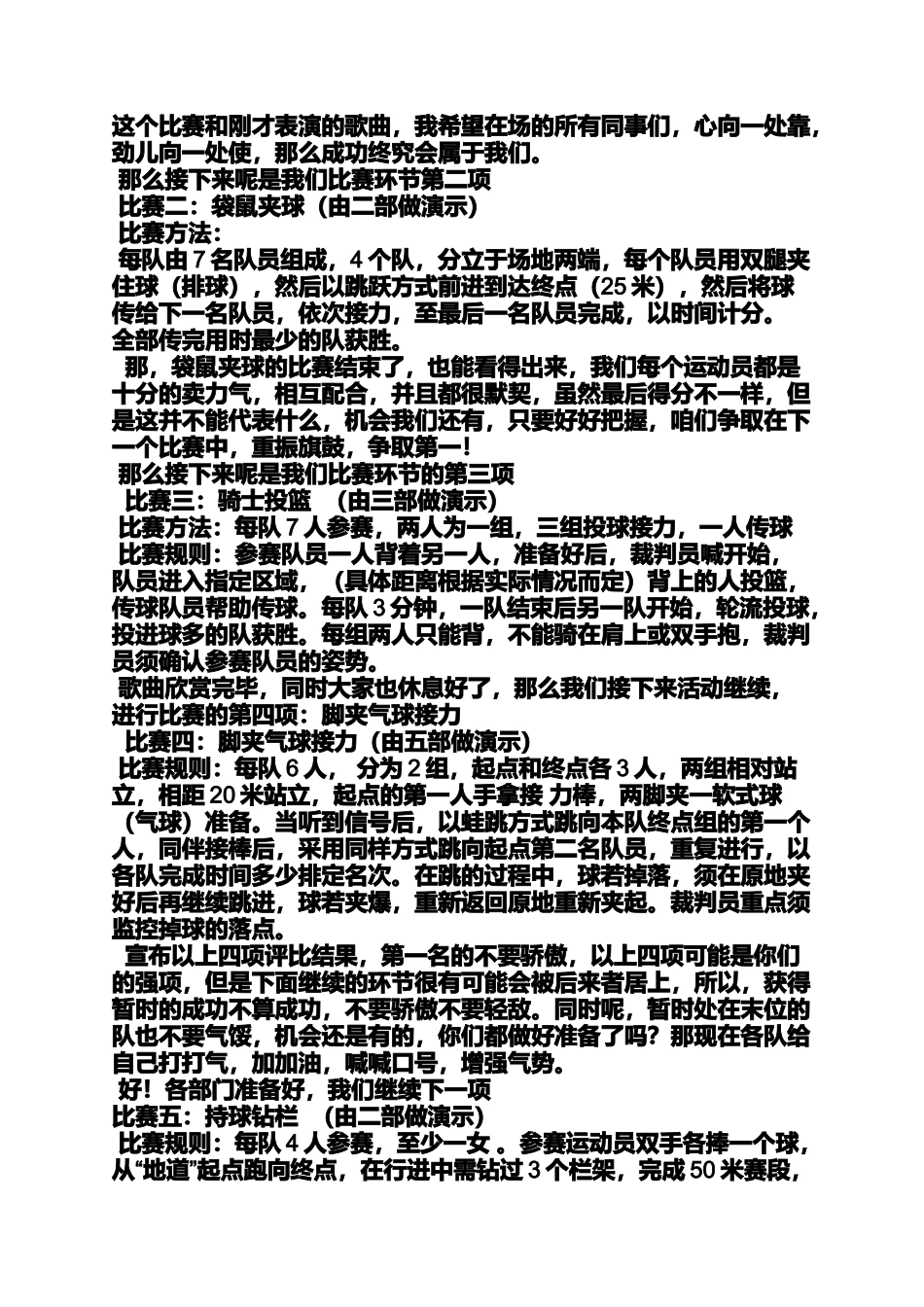 这个比赛和刚才表演的歌曲，我希望在场的所有同事们，心向一处靠，劲儿向一处使，那么成功终究会属于我们。

那么接下来呢是我们比赛环节第二项

比赛二：袋鼠夹球（由二部做演示）

比赛方法：

每队由 7 名队员组成，4 个队，分立于场地两端，每个队员用双腿夹住球（排球），然后以跳跃方式前进到达终点（25 米），然后将球传给下一名队员，依次接力，至最后一名队员完成，以时间计分。全部传完用时最少的队获胜。

那，袋鼠夹球的比赛结束了，也能看得出来，我们每个运动员都是十分的卖力气，相互配合，并且都很默契，虽然最后得分不一样，但是这并不能代表什么，机会我们还有，只要好好把握，咱们争取在下一个比赛中，重振旗鼓，争取第一！

那么接下来呢是我们比赛环节的第三项

比赛三：骑士投篮 （由三部做演示）

比赛方法：每队 7 人参赛，两人为一组，三组投球接力，一人传球

比赛规则：参赛队员一人背着另一人，准备好后，裁判员喊开始，队员进入指定区域，（具体距离根据实际情况而定）背上的人投篮，传球队员帮助传球。每队 3 分钟，一队结束后另一队开始，轮流投球，投进球多的队获胜。每组两人只能背，不能骑在肩上或双手抱，裁判员须确认参赛队员的姿势。

歌曲欣赏完毕，同时大家也休息好了，那么我们接下来活动继续，进行比赛的第四项：脚夹气球接力

比赛四：脚夹气球接力（由五部做演示）

比赛规则：每队 6 人， 分为 2 组，起点和终点各 3 人，两组相对站立，相距 20 米站立，起点的第一人手拿接 力棒，两脚夹一软式球（气球）准备。当听到信号后，以蛙跳方式跳向本队终点组的第一个人，同伴接棒后，采用同样方式跳向起点第二名队员，重复进行，以各队完成时间多少排定名次。在跳的过程中，球若掉落，须在原地夹好后再继续跳进，球若夹爆，重新返回原地重新夹起。裁判员重点须监控掉球的落点。

宣布以上四项评比结果，第一名的不要骄傲，以上四项可能是你们的强项，但是下面继续的环节很有可能会被后来者居上，所以，获得暂时的成功不算成功，不要骄傲不要轻敌。同时呢，暂时处在末位的队也不要气馁，机会还是有的，你们都做好准备了吗？那现在各队给自己打打气，加加油，喊喊口号，增强气势。

好！各部门准备好，我们继续下一项

比赛五：持球钻栏 （由二部做演示）

比赛规则：每队 4 人参赛，至少一女 。参赛运动员双手各捧一个球，从“地道”起点跑向终点，在行进中需钻过 3 个栏架，完成 50 米赛段，